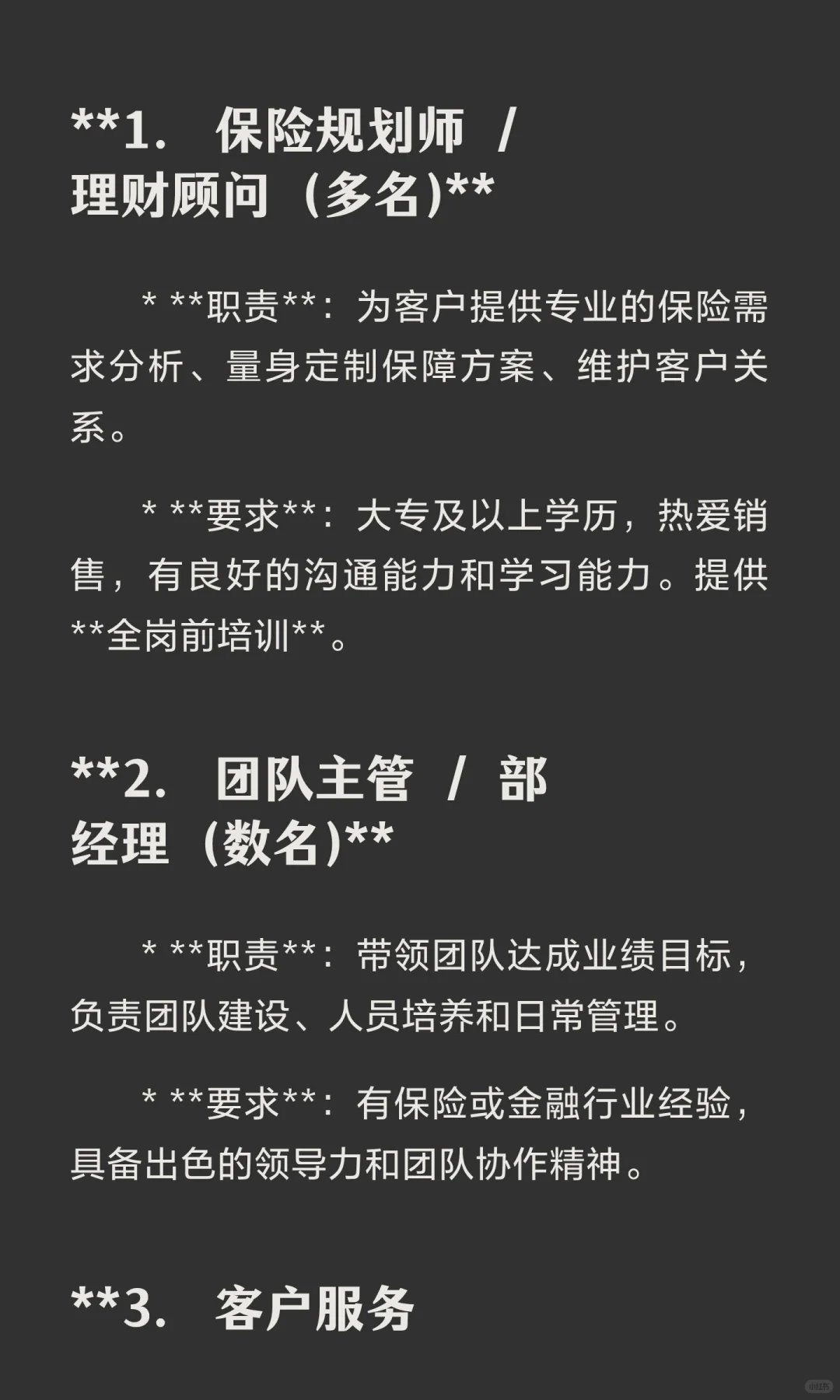 **1. 保险规划师 / 理财顾问（多名）**

* **职责**：为客户提供专业的保险需求分析、量身定制保障方案、维护客户关系。

* **要求**：大专及以上学历，热爱销售，有良好的沟通能力和学习能力。提供**全岗前培训**。

**2. 团队主管 / 部经理（数名）**

* **职责**：带领团队达成业绩目标，负责团队建设、人员培养和日常管理。

* **要求**：有保险或金融行业经验，具备出色的领导力和团队协作精神。

**3. 客户服务